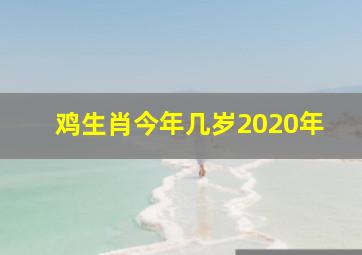 鸡生肖今年几岁2020年